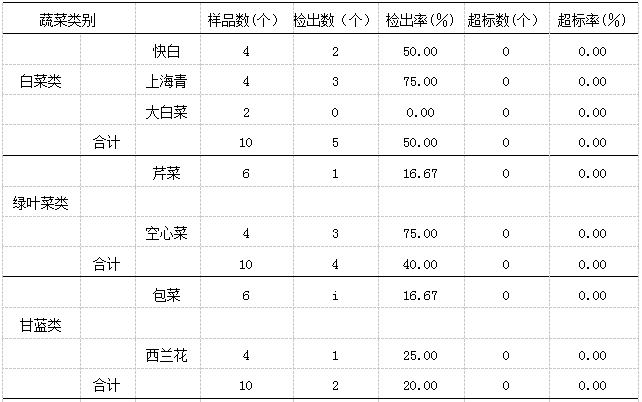 | 蔬菜类别 | | | 样品数(个) | 检出数(个) | 检出率(%) | 超标数(个) | 超标率(%) |
|---|---|---|---|---|---|---|---|
| | | 快白 | 4 | 2 | 50.00 | 0 | 0.00 |
| 白菜类 | | 上海青 | 4 | 3 | 75.00 | 0 | 0.00 |
| | | 大白菜 | 2 | 0 | 0.00 | 0 | 0.00 |
| | 合计 | | 10 | 5 | 50.00 | 0 | 0.00 |
| | | 芹菜 | 6 | 1 | 16.67 | 0 | 0.00 |
| 绿叶菜类 | | | | | | | |
| | | 空心菜 | 4 | 3 | 75.00 | 0 | 0.00 |
| | 合计 | | 10 | 4 | 40.00 | 0 | 0.00 |
| | | 包菜 | 6 | i | 16.67 | 0 | 0.00 |
| 甘蓝类 | | | | | | | |
| | | 西兰花 | 4 | 1 | 25.00 | 0 | 0.00 |
| | 合计 | | 10 | 2 | 20.00 | 0 | 0.00 |